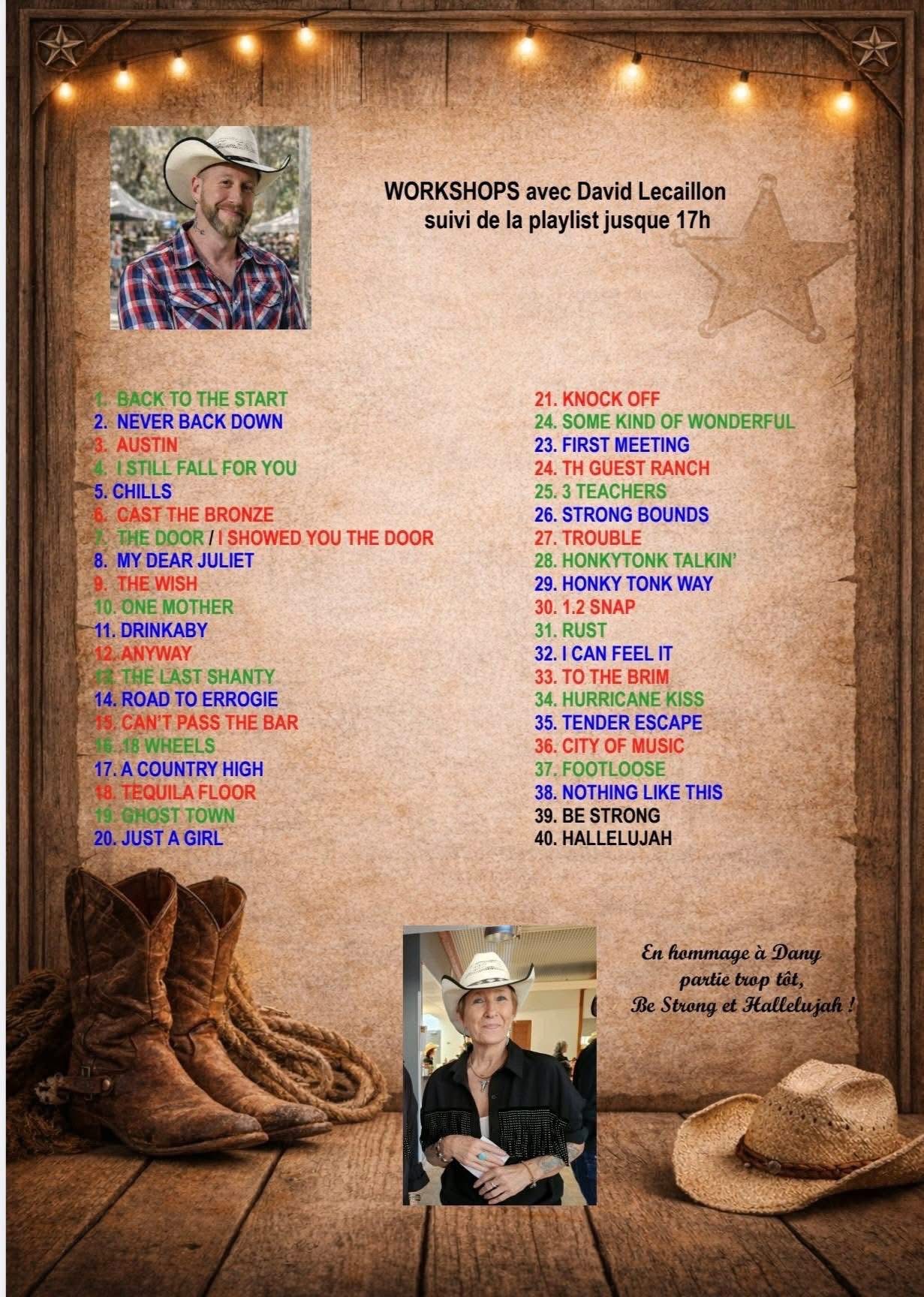 WORKSHOPS avec David Lecaillon
suivi de la playlist jusque 17h

1. BACK TO THE START
2. NEVER BACK DOWN
3. AUSTIN
4. I STILL FALL FOR YOU
5. CHILLS
6. CAST THE BRONZE
7. THE DOOR / I SHOWED YOU THE DOOR
8. MY DEAR JULIET
9. THE WISH
10. ONE MOTHER
11. DRINKABY
12. ANYWAY
13. THE LAST SHANTY
14. ROAD TO ERROGIE
15. CAN'T PASS THE BAR
16. 18 WHEELS
17. A COUNTRY HIGH
18. TEQUILA FLOOR
19. GHOST TOWN
20. JUST A GIRL

21. KNOCK OFF
24. SOME KIND OF WONDERFUL
23. FIRST MEETING
24. TH GUEST RANCH
25. 3 TEACHERS
26. STRONG BOUNDS
27. TROUBLE
28. HONKYTONK TALKIN'
29. HONKY TONK WAY
30. 1.2 SNAP
31. RUST
32. I CAN FEEL IT
33. TO THE BRIM
34. HURRICANE KISS
35. TENDER ESCAPE
36. CITY OF MUSIC
37. FOOTLOOSE
38. NOTHING LIKE THIS
39. BE STRONG
40. HALLELUJAH

En hommage à Dany
partie trop tôt,
Be Strong et Hallelujah !